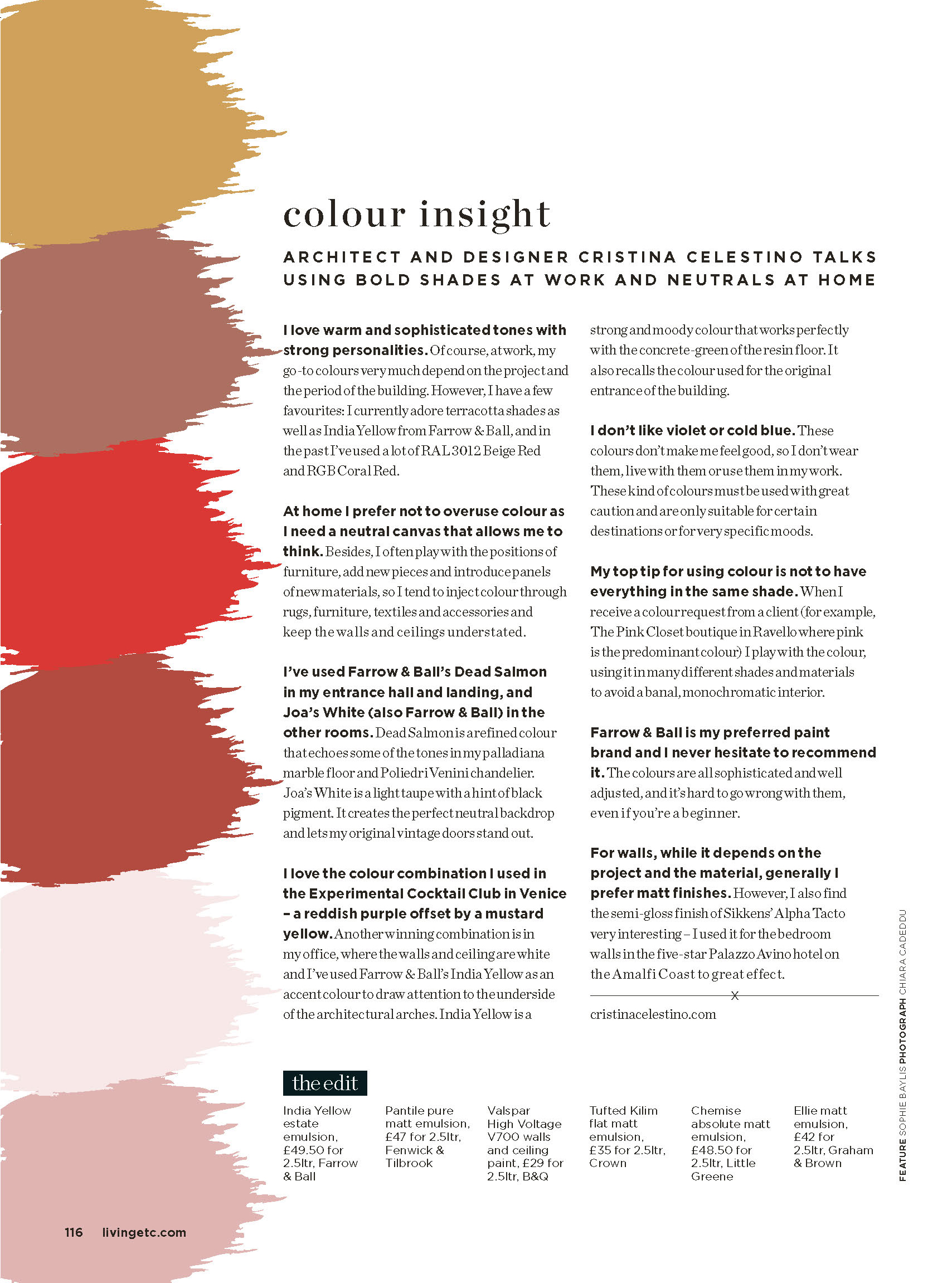 colour insight

ARCHITECT AND DESIGNER CRISTINA CELESTINO TALKS USING BOLD SHADES AT WORK AND NEUTRALS AT HOME

I love warm and sophisticated tones with strong personalities. Of course, at work, my go-to colours very much depend on the project and the period of the building. However, I have a few favourites: I currently adore terracotta shades as well as India Yellow from Farrow & Ball, and in the past I've used a lot of RAL 3012 Beige Red and RGB Coral Red.

At home I prefer not to overuse colour as I need a neutral canvas that allows me to think. Besides, I often play with the positions of furniture, add new pieces and introduce panels of new materials, so I tend to inject colour through rugs, furniture, textiles and accessories and keep the walls and ceilings understated.

I've used Farrow & Ball's Dead Salmon in my entrance hall and landing, and Joa's White (also Farrow & Ball) in the other rooms. Dead Salmon is a refined colour that echoes some of the tones in my palladiana marble floor and Poliedri Venini chandelier. Joa's White is a light taupe with a hint of black pigment. It creates the perfect neutral backdrop and lets my original vintage doors stand out.

I love the colour combination I used in the Experimental Cocktail Club in Venice – a reddish purple offset by a mustard yellow. Another winning combination is in my office, where the walls and ceiling are white and I've used Farrow & Ball's India Yellow as an accent colour to draw attention to the underside of the architectural arches. India Yellow is a strong and moody colour that works perfectly with the concrete-green of the resin floor. It also recalls the colour used for the original entrance of the building.

I don't like violet or cold blue. These colours don't make me feel good, so I don't wear them, live with them or use them in my work. These kind of colours must be used with great caution and are only suitable for certain destinations or for very specific moods.

My top tip for using colour is not to have everything in the same shade. When I receive a colour request from a client (for example, The Pink Closet boutique in Ravello where pink is the predominant colour) I play with the colour, using it in many different shades and materials to avoid a banal, monochromatic interior.

Farrow & Ball is my preferred paint brand and I never hesitate to recommend it. The colours are all sophisticated and well adjusted, and it's hard to go wrong with them, even if you're a beginner.

For walls, while it depends on the project and the material, generally I prefer matt finishes. However, I also find the semi-gloss finish of Sikkens' Alpha Tacto very interesting – I used it for the bedroom walls in the five-star Palazzo Avino hotel on the Amalfi Coast to great effect.

X

cristinacelestino.com

the edit

India Yellow estate emulsion, £49.50 for 2.5ltr, Farrow & Ball

Pantile pure matt emulsion, £47 for 2.5ltr, Fenwick & Tilbrook

Valspar High Voltage V700 walls and ceiling paint, £29 for 2.5ltr, B&Q

Tufted Kilim flat matt emulsion, £35 for 2.5ltr, Crown

Chemise absolute matt emulsion, £48.50 for 2.5ltr, Little Greene

Ellie matt emulsion, £42 for 2.5ltr, Graham & Brown

FEATURE SOPHIE BAYLIS PHOTOGRAPH CHIARA CADEDDU

116 livingetc.com